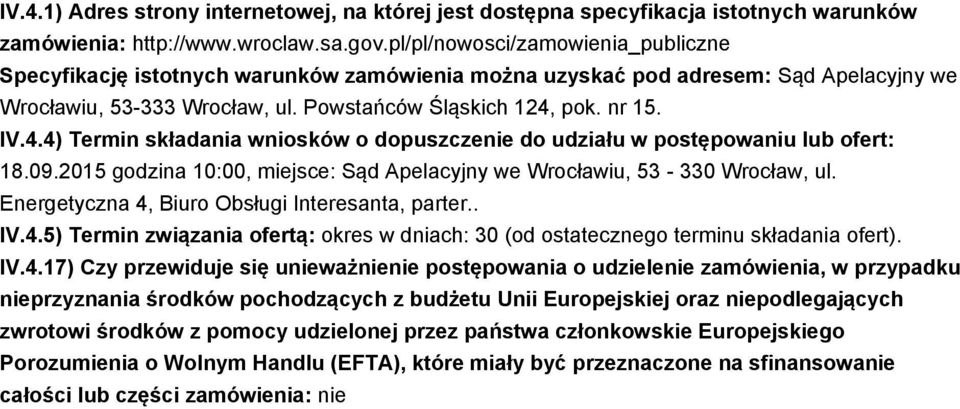 IV.4.1) Adres strony internetowej, na której jest dostępna specyfikacja istotnych warunków zamówienia: http://www.wroclaw.sa.gov.pl/pl/nowosci/zamowienia_publiczne
Specyfikację istotnych warunków zamówienia można uzyskać pod adresem: Sąd Apelacyjny we Wrocławiu, 53-333 Wrocław, ul. Powstańców Śląskich 124, pok. nr 15.
IV.4.4) Termin składania wniosków o dopuszczenie do udziału w postępowaniu lub ofert: 18.09.2015 godzina 10:00, miejsce: Sąd Apelacyjny we Wrocławiu, 53 - 330 Wrocław, ul. Energetyczna 4, Biuro Obsługi Interesanta, parter..
IV.4.5) Termin związania ofertą: okres w dniach: 30 (od ostatecznego terminu składania ofert).
IV.4.17) Czy przewiduje się unieważnienie postępowania o udzielenie zamówienia, w przypadku nieprzyznania środków pochodzących z budżetu Unii Europejskiej oraz niepodlegających zwrotowi środków z pomocy udzielonej przez państwa członkowskie Europejskiego Porozumienia o Wolnym Handlu (EFTA), które miały być przeznaczone na sfinansowanie całości lub części zamówienia: nie